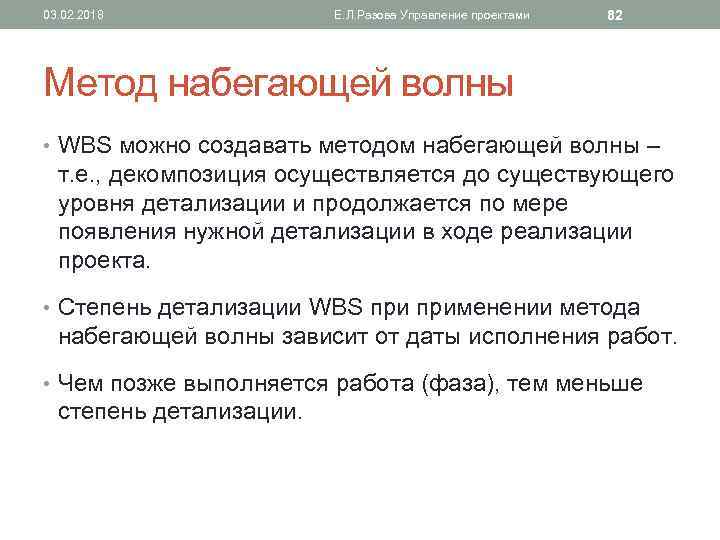 03.02.2018 Е.Л.Разова Управление проектами 82

Метод набегающей волны

• WBS можно создавать методом набегающей волны – т.е., декомпозиция осуществляется до существующего уровня детализации и продолжается по мере появления нужной детализации в ходе реализации проекта.

• Степень детализации WBS при применении метода набегающей волны зависит от даты исполнения работ.

• Чем позже выполняется работа (фаза), тем меньше степень детализации.